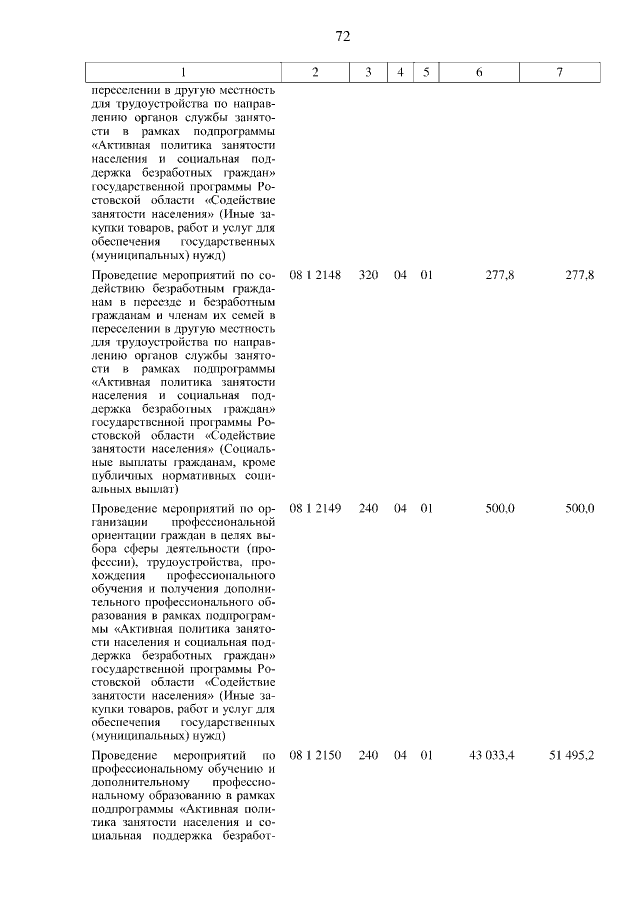 72

| 1 | 2 | 3 | 4 | 5 | 6 | 7 |
|---|---|---|---|---|---|---|
| переселении в другую местность для трудоустройства по направлению органов службы занятости в рамках подпрограммы «Активная политика занятости населения и социальная поддержка безработных граждан» государственной программы Ростовской области «Содействие занятости населения» (Иные закупки товаров, работ и услуг для обеспечения государственных (муниципальных) нужд) | | | | | | |
| Проведение мероприятий по содействию безработным гражданам в переезде и безработным гражданам и членам их семей в переселении в другую местность для трудоустройства по направлению органов службы занятости в рамках подпрограммы «Активная политика занятости населения и социальная поддержка безработных граждан» государственной программы Ростовской области «Содействие занятости населения» (Социальные выплаты гражданам, кроме публичных нормативных социальных выплат) | 08 1 2148 | 320 | 04 | 01 | 277,8 | 277,8 |
| Проведение мероприятий по организации профессиональной ориентации граждан в целях выбора сферы деятельности (профессии), трудоустройства, прохождения профессионального обучения и получения дополнительного профессионального образования в рамках подпрограммы «Активная политика занятости населения и социальная поддержка безработных граждан» государственной программы Ростовской области «Содействие занятости населения» (Иные закупки товаров, работ и услуг для обеспечения государственных (муниципальных) нужд) | 08 1 2149 | 240 | 04 | 01 | 500,0 | 500,0 |
| Проведение мероприятий по профессиональному обучению и дополнительному профессиональному образованию в рамках подпрограммы «Активная политика занятости населения и социальная поддержка безработ- | 08 1 2150 | 240 | 04 | 01 | 43 033,4 | 51 495,2 |